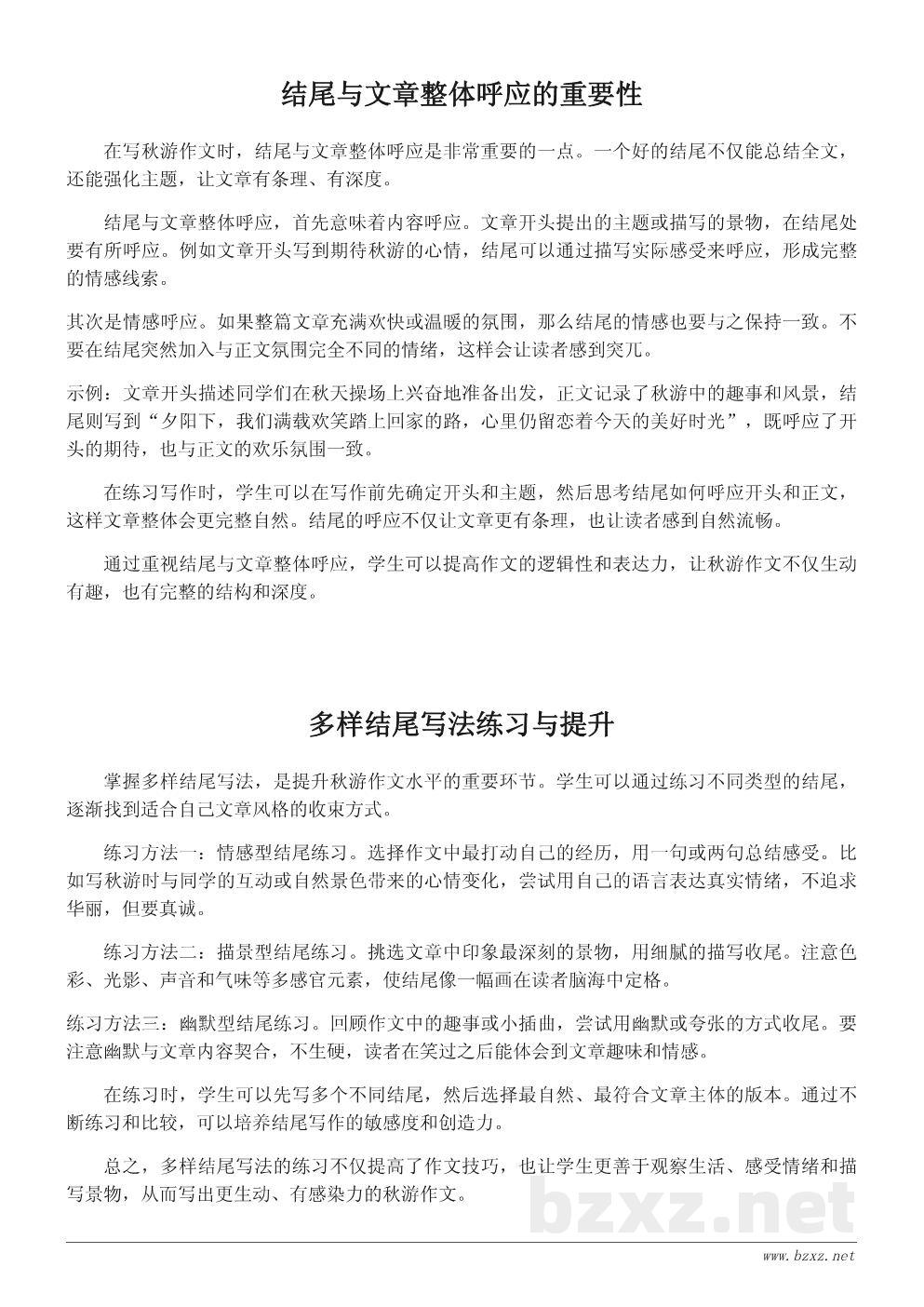 结尾与文章整体呼应的重要性

在写秋游作文时，结尾与文章整体呼应是非常重要的一点。一个好的结尾不仅能总结全文，还能强化主题，让文章有条理、有深度。

结尾与文章整体呼应，首先意味着内容呼应。文章开头提出的主题或描写的景物，在结尾处要有所呼应。例如文章开头写到期待秋游的心情，结尾可以通过描写实际感受来呼应，形成完整的情感线索。

其次是情感呼应。如果整篇文章充满欢快或温暖的氛围，那么结尾的情感也要与之保持一致。不要在结尾突然加入与正文氛围完全不同的情绪，这样会让读者感到突兀。

示例：文章开头描述同学们在秋天操场上兴奋地准备出发，正文记录了秋游中的趣事和风景，结尾则写到“夕阳下，我们满载欢笑踏上回家的路，心里仍留恋着今天的美好时光”，既呼应了开头的期待，也与正文的欢乐氛围一致。

在练习写作时，学生可以在写作前先确定开头和主题，然后思考结尾如何呼应开头和正文，这样文章整体会更完整自然。结尾的呼应不仅让文章更有条理，也让读者感到自然流畅。

通过重视结尾与文章整体呼应，学生可以提高作文的逻辑性和表达力，让秋游作文不仅生动有趣，也有完整的结构和深度。

多样结尾写法练习与提升

掌握多样结尾写法，是提升秋游作文水平的重要环节。学生可以通过练习不同类型的结尾，逐渐找到适合自己文章风格的收束方式。

练习方法一：情感型结尾练习。选择作文中最打动自己的经历，用一句或两句总结感受。比如写秋游时与同学的互动或自然景色带来的心情变化，尝试用自己的语言表达真实情绪，不追求华丽，但要真诚。

练习方法二：描景型结尾练习。挑选文章中印象最深刻的景物，用细腻的描写收尾。注意色彩、光影、声音和气味等多感官元素，使结尾像一幅画在读者脑海中定格。

练习方法三：幽默型结尾练习。回顾作文中的趣事或小插曲，尝试用幽默或夸张的方式收尾。要注意幽默与文章内容契合，不生硬，读者在笑过之后能体会到文章趣味和情感。

在练习时，学生可以先写多个不同结尾，然后选择最自然、最符合文章主体的版本。通过不断练习和比较，可以培养结尾写作的敏感度和创造力。

总之，多样结尾写法的练习不仅提高了作文技巧，也让学生更善于观察生活、感受情绪和描写景物，从而写出更生动、有感染力的秋游作文。

bzxz.net

www.bzxz.net